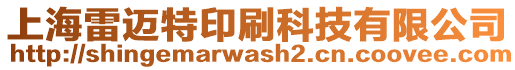 上海雷迈特印刷科技有限公司
http://shingemarwash2.cn.coovee.com